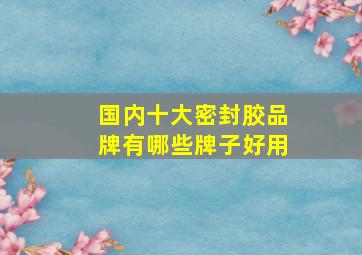 国内十大密封胶品牌有哪些牌子好用